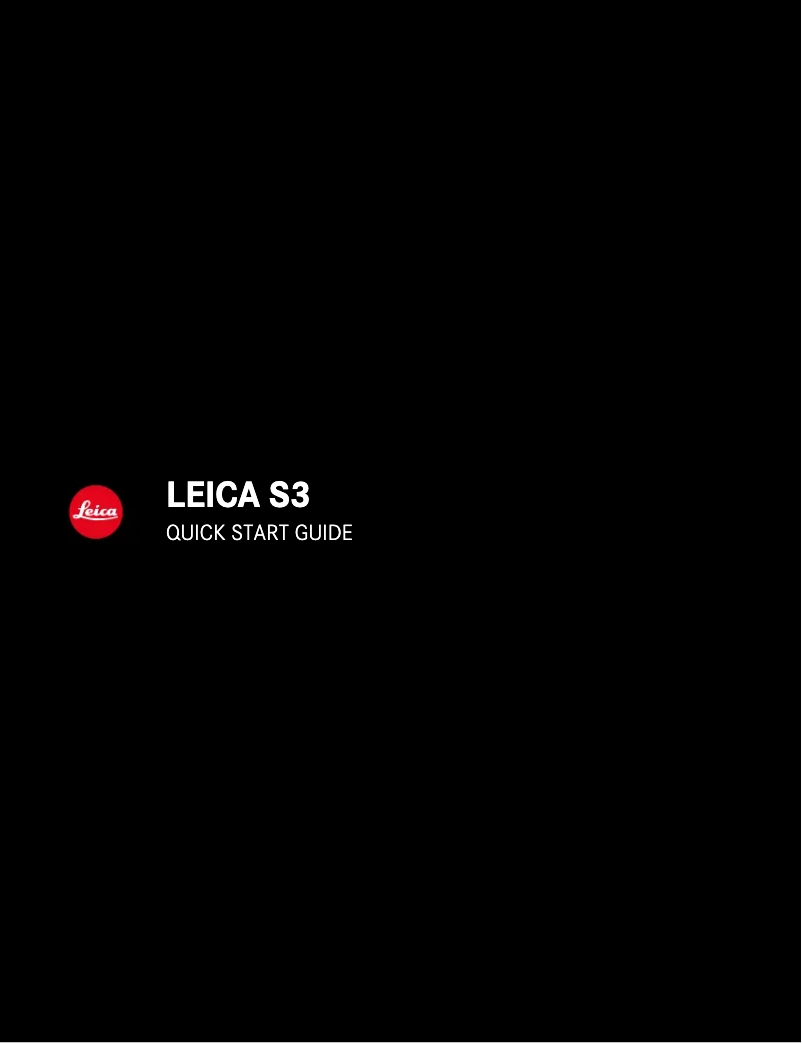 Leica

LEICA S3
QUICK START GUIDE